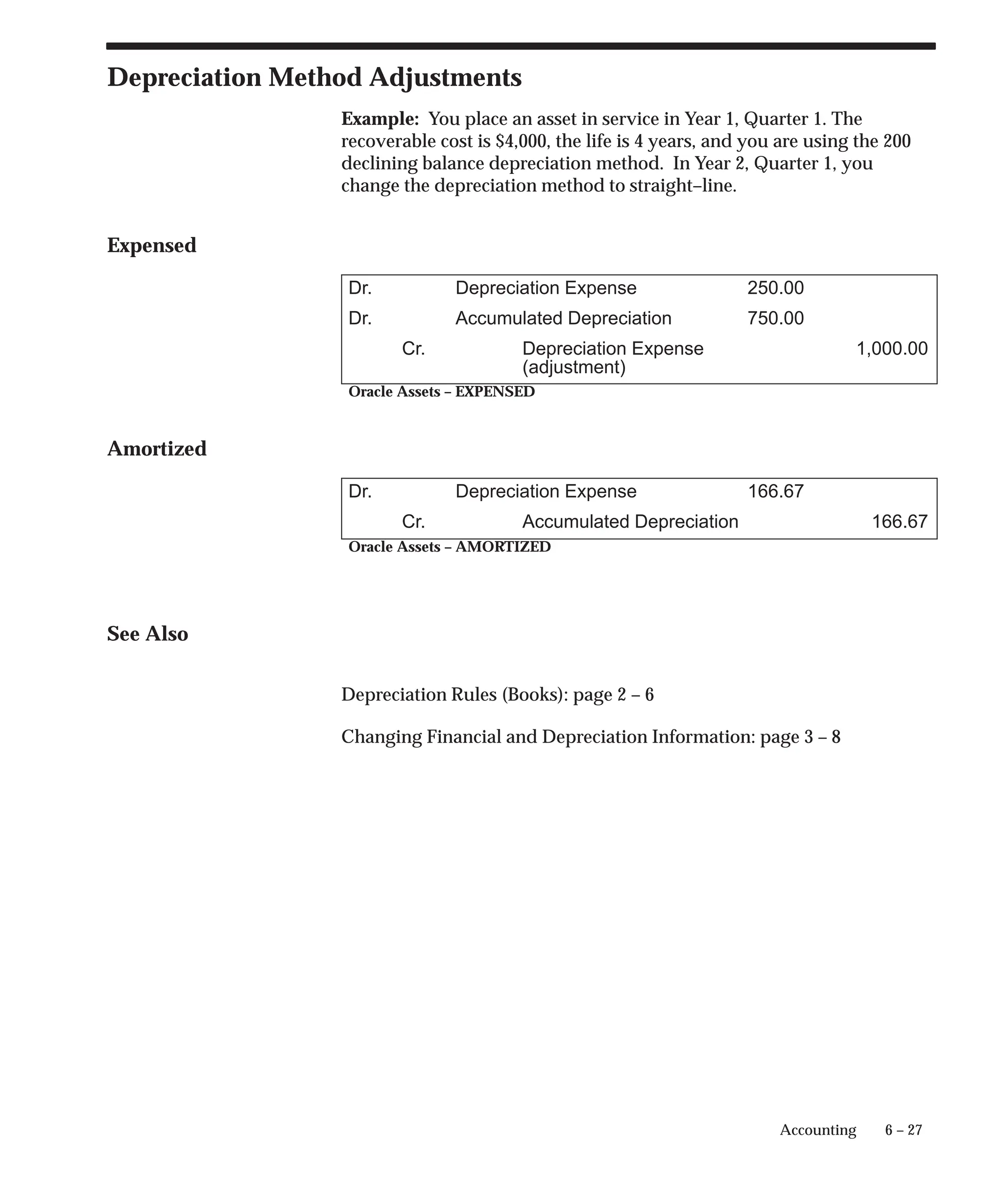 Depreciation Method Adjustments

Example: You place an asset in service in Year 1, Quarter 1. The recoverable cost is $4,000, the life is 4 years, and you are using the 200 declining balance depreciation method. In Year 2, Quarter 1, you change the depreciation method to straight–line.

Expensed

| | | | |
|---|---|---|---|
| Dr. | Depreciation Expense | 250.00 | |
| Dr. | Accumulated Depreciation | 750.00 | |
| Cr. | Depreciation Expense (adjustment) | | 1,000.00 |

Oracle Assets – EXPENSED

Amortized

| | | | |
|---|---|---|---|
| Dr. | Depreciation Expense | 166.67 | |
| Cr. | Accumulated Depreciation | | 166.67 |

Oracle Assets – AMORTIZED

See Also

Depreciation Rules (Books): page 2 – 6

Changing Financial and Depreciation Information: page 3 – 8

Accounting 6 – 27